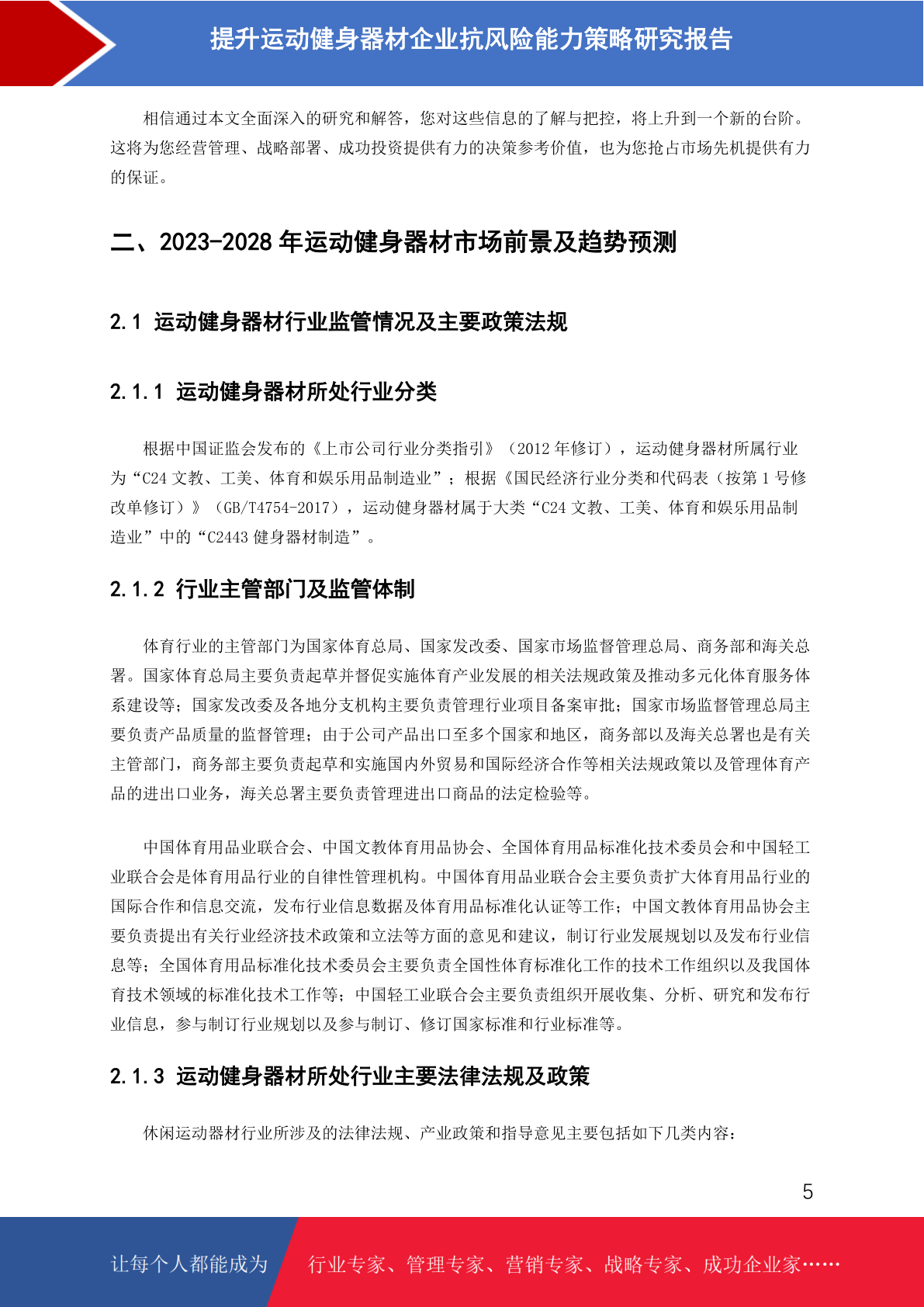 提升运动健身器材企业抗风险能力策略研究报告

相信通过本文全面深入的研究和解答，您对这些信息的了解与把控，将上升到一个新的台阶。这将为您经营管理、战略部署、成功投资提供有力的决策参考价值，也为您抢占市场先机提供有力的保证。

二、2023-2028 年运动健身器材市场前景及趋势预测

2.1 运动健身器材行业监管情况及主要政策法规

2.1.1 运动健身器材所处行业分类

根据中国证监会发布的《上市公司行业分类指引》（2012 年修订），运动健身器材所属行业为“C24 文教、工美、体育和娱乐用品制造业”；根据《国民经济行业分类和代码表（按第 1 号修改单修订）》（GB/T4754-2017），运动健身器材属于大类“C24 文教、工美、体育和娱乐用品制造业”中的“C2443 健身器材制造”。

2.1.2 行业主管部门及监管体制

体育行业的主管部门为国家体育总局、国家发改委、国家市场监督管理总局、商务部和海关总署。国家体育总局主要负责起草并督促实施体育产业发展的相关法规政策及推动多元化体育服务体系建设等；国家发改委及各地分支机构主要负责管理行业项目备案审批；国家市场监督管理总局主要负责产品质量的监督管理；由于公司产品出口至多个国家和地区，商务部以及海关总署也是有关主管部门，商务部主要负责起草和实施国内外贸易和国际经济合作等相关法规政策以及管理体育产品的进出口业务，海关总署主要负责管理进出口商品的法定检验等。

中国体育用品业联合会、中国文教体育用品协会、全国体育用品标准化技术委员会和中国轻工业联合会是体育用品行业的自律性管理机构。中国体育用品业联合会主要负责扩大体育用品行业的国际合作和信息交流，发布行业信息数据及体育用品标准化认证等工作；中国文教体育用品协会主要负责提出有关行业经济技术政策和立法等方面的意见和建议，制订行业发展规划以及发布行业信息等；全国体育用品标准化技术委员会主要负责全国性体育标准化工作的技术工作组织以及我国体育技术领域的标准化技术工作等；中国轻工业联合会主要负责组织开展收集、分析、研究和发布行业信息，参与制订行业规划以及参与制订、修订国家标准和行业标准等。

2.1.3 运动健身器材所处行业主要法律法规及政策

休闲运动器材行业所涉及的法律法规、产业政策和指导意见主要包括如下几类内容：

5

让每个人都能成为

行业专家、管理专家、营销专家、战略专家、成功企业家……